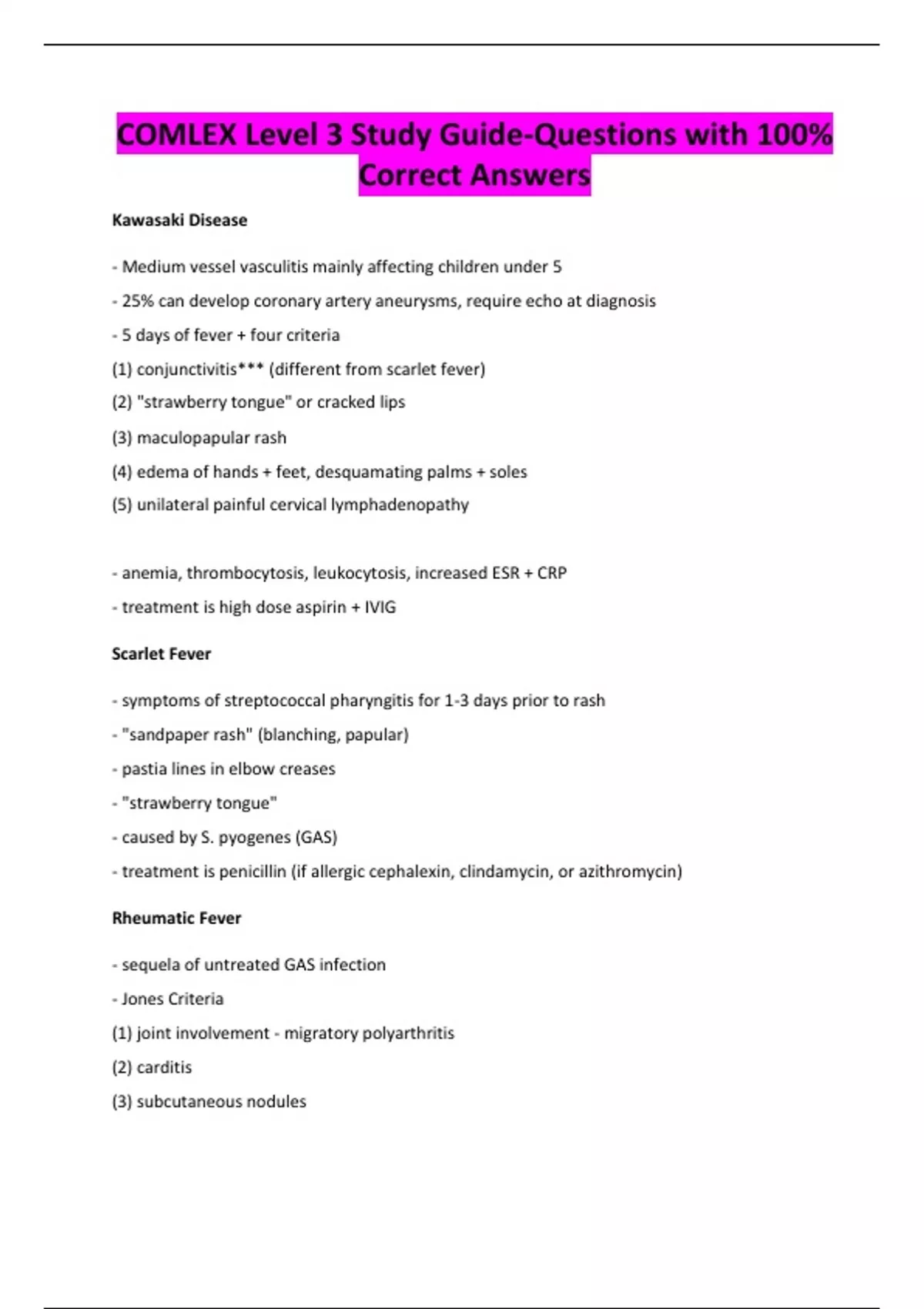 COMLEX Level 3 Study Guide-Questions with 100% Correct Answers

Kawasaki Disease

- Medium vessel vasculitis mainly affecting children under 5

- 25% can develop coronary artery aneurysms, require echo at diagnosis

- 5 days of fever + four criteria

(1) conjunctivitis*** (different from scarlet fever)

(2) "strawberry tongue" or cracked lips

(3) maculopapular rash

(4) edema of hands + feet, desquamating palms + soles

(5) unilateral painful cervical lymphadenopathy

- anemia, thrombocytosis, leukocytosis, increased ESR + CRP

- treatment is high dose aspirin + IVIG

Scarlet Fever

- symptoms of streptococcal pharyngitis for 1-3 days prior to rash

- "sandpaper rash" (blanching, papular)

- pastia lines in elbow creases

- "strawberry tongue"

- caused by S. pyogenes (GAS)

- treatment is penicillin (if allergic cephalexin, clindamycin, or azithromycin)

Rheumatic Fever

- sequela of untreated GAS infection

- Jones Criteria

(1) joint involvement - migratory polyarthritis

(2) carditis

(3) subcutaneous nodules